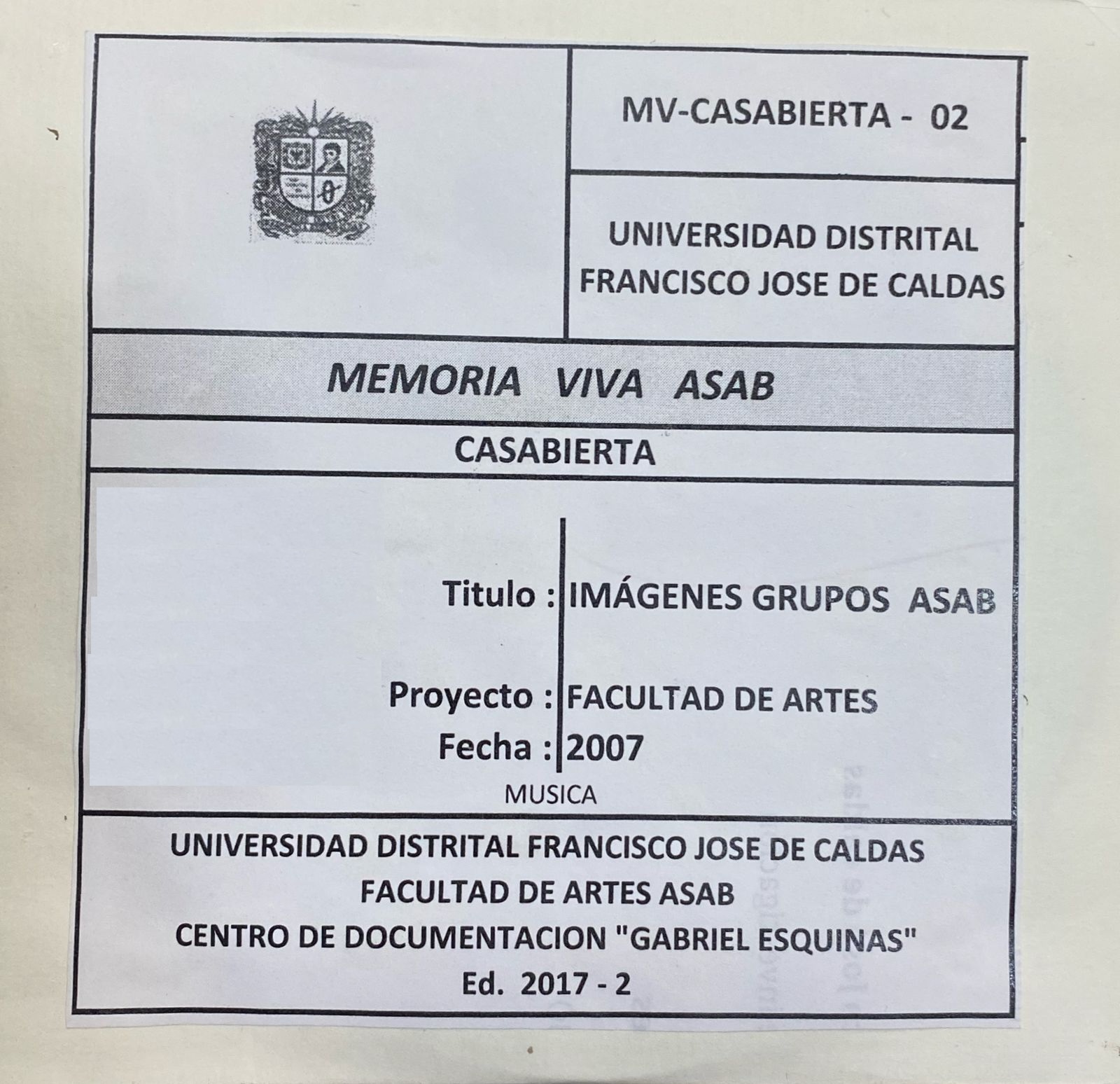 MV-CASABIERTA - 02

UNIVERSIDAD DISTRITAL
FRANCISCO JOSE DE CALDAS

MEMORIA VIVA ASAB

CASABIERTA

Titulo : IMÁGENES GRUPOS ASAB

Proyecto : FACULTAD DE ARTES
Fecha : 2007

MUSICA

UNIVERSIDAD DISTRITAL FRANCISCO JOSE DE CALDAS
FACULTAD DE ARTES ASAB
CENTRO DE DOCUMENTACION "GABRIEL ESQUINAS"
Ed. 2017 - 2